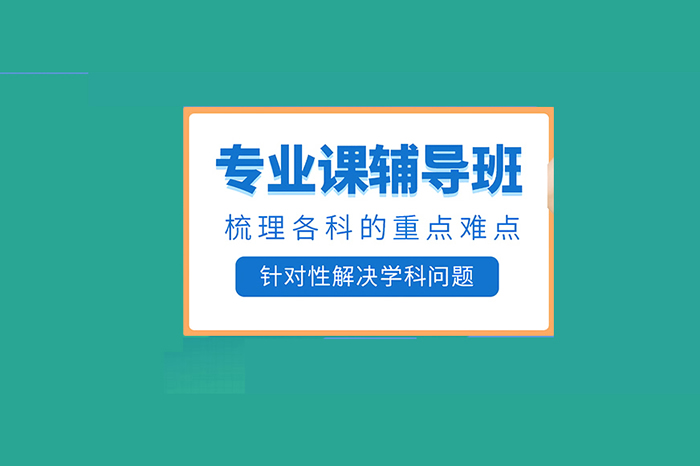 专业课辅导班

梳理各科的重点难点

针对性解决学科问题